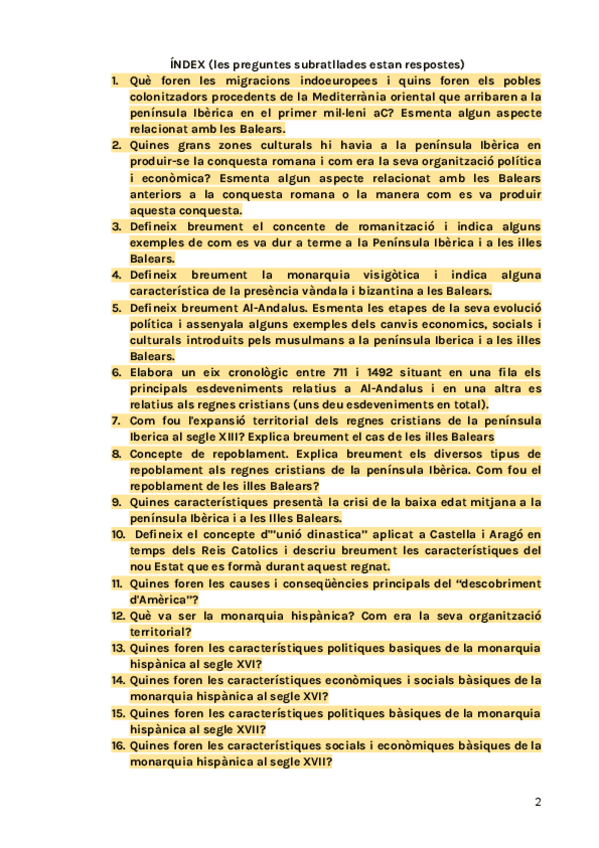 ÍNDEX (les preguntes subratllades estan respostes)

1. Què foren les migracions indoeuropees i quins foren els pobles colonitzadors procedents de la Mediterrània oriental que arribaren a la península Ibèrica en el primer mil·leni aC? Esmenta algun aspecte relacionat amb les Balears.
2. Quines grans zones culturals hi havia a la península Ibèrica en produir-se la conquesta romana i com era la seva organització política i econòmica? Esmenta algun aspecte relacionat amb les Balears anteriors a la conquesta romana o la manera com es va produir aquesta conquesta.
3. Defineix breument el concente de romanització i indica alguns exemples de com es va dur a terme a la Península Ibèrica i a les illes Balears.
4. Defineix breument la monarquia visigòtica i indica alguna característica de la presència vàndala i bizantina a les Balears.
5. Defineix breument Al-Andalus. Esmenta les etapes de la seva evolució política i assenyala alguns exemples dels canvis economics, socials i culturals introduits pels musulmans a la península Iberica i a les illes Balears.
6. Elabora un eix cronològic entre 711 i 1492 situant en una fila els principals esdeveniments relatius a Al-Andalus i en una altra es relatius als regnes cristians (uns deu esdeveniments en total).
7. Com fou l'expansió territorial dels regnes cristians de la península Iberica al segle XIII? Explica breument el cas de les illes Balears
8. Concepte de repoblament. Explica breument els diversos tipus de repoblament als regnes cristians de la península Ibèrica. Com fou el repoblament de les illes Balears?
9. Quines característiques presentà la crisi de la baixa edat mitjana a la península Ibèrica i a les Illes Balears.
10. Defineix el concepte d'"unió dinastica" aplicat a Castella i Aragó en temps dels Reis Catolics i descriu breument les característiques del nou Estat que es formà durant aquest regnat.
11. Quines foren les causes i conseqüències principals del "descobriment d'Amèrica"?
12. Què va ser la monarquia hispànica? Com era la seva organització territorial?
13. Quines foren les característiques politiques basiques de la monarquia hispànica al segle XVI?
14. Quines foren les característiques econòmiques i socials bàsiques de la monarquia hispànica al segle XVI?
15. Quines foren les característiques politiques bàsiques de la monarquia hispànica al segle XVII?
16. Quines foren les característiques socials i econòmiques bàsiques de la monarquia hispànica al segle XVII?

2